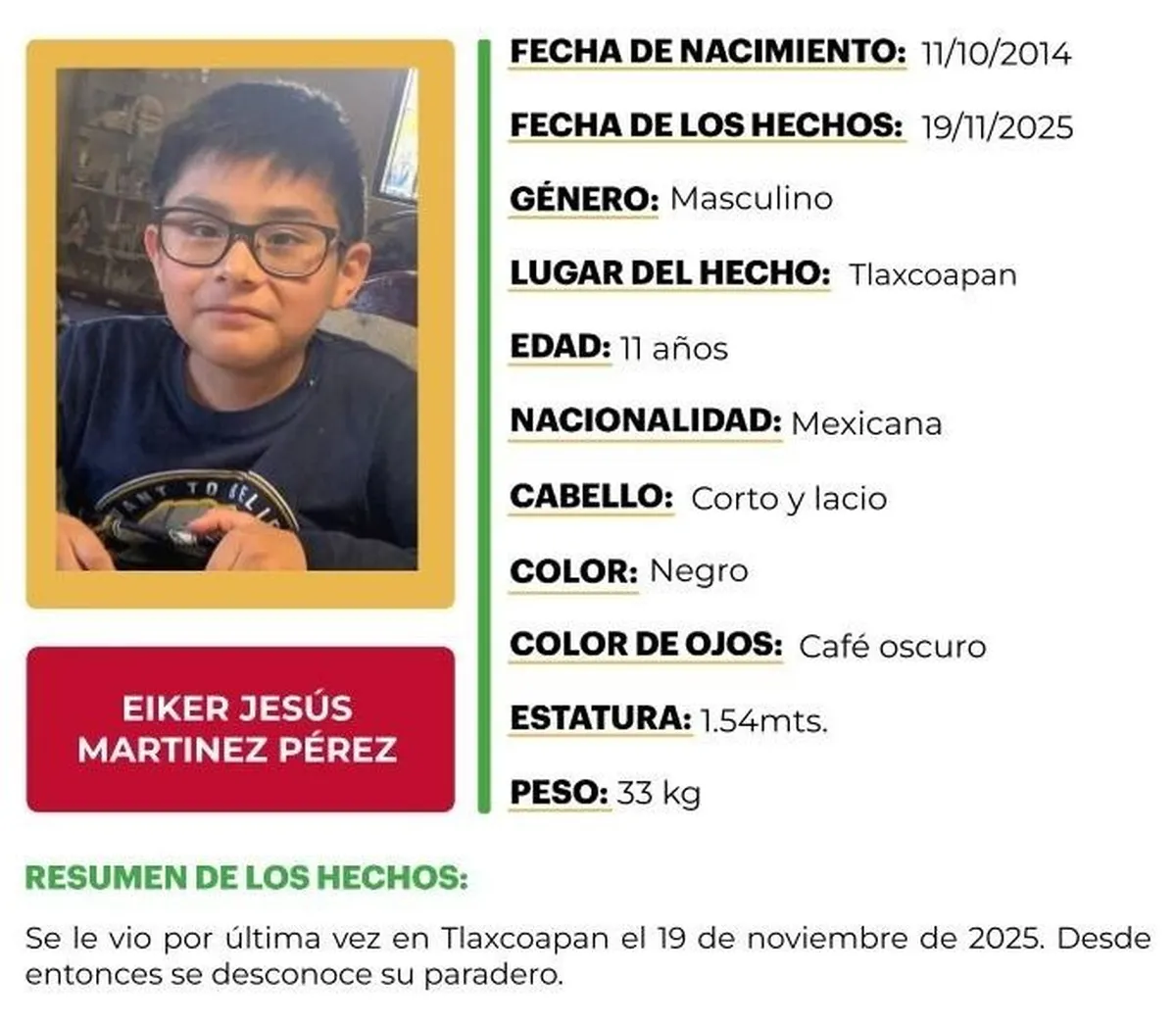 EIKER JESÚS MARTINEZ PÉREZ

FECHA DE NACIMIENTO: 11/10/2014

FECHA DE LOS HECHOS: 19/11/2025

GÉNERO: Masculino

LUGAR DEL HECHO: Tlaxcoapan

EDAD: 11 años

NACIONALIDAD: Mexicana

CABELLO: Corto y lacio

COLOR: Negro

COLOR DE OJOS: Café oscuro

ESTATURA: 1.54mts.

PESO: 33 kg

RESUMEN DE LOS HECHOS:

Se le vio por última vez en Tlaxcoapan el 19 de noviembre de 2025. Desde entonces se desconoce su paradero.